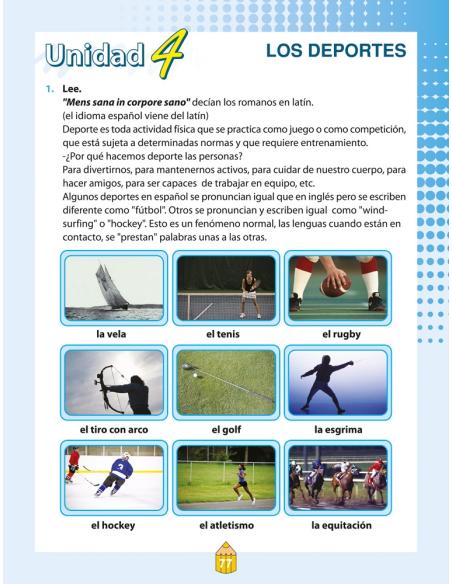 Unidad 4

LOS DEPORTES

1. Lee.
"Mens sana in corpore sano" decían los romanos en latín.
(el idioma español viene del latín)
Deporte es toda actividad física que se practica como juego o como competición, que está sujeta a determinadas normas y que requiere entrenamiento.
-¿Por qué hacemos deporte las personas?
Para divertirnos, para mantenernos activos, para cuidar de nuestro cuerpo, para hacer amigos, para ser capaces de trabajar en equipo, etc.
Algunos deportes en español se pronuncian igual que en inglés pero se escriben diferente como "fútbol". Otros se pronuncian y escriben igual como "windsurfing" o "hockey". Esto es un fenómeno normal, las lenguas cuando están en contacto, se "prestan" palabras unas a las otras.

la vela

el tenis

el rugby

el tiro con arco

el golf

la esgrima

el hockey

el atletismo

la equitación

77